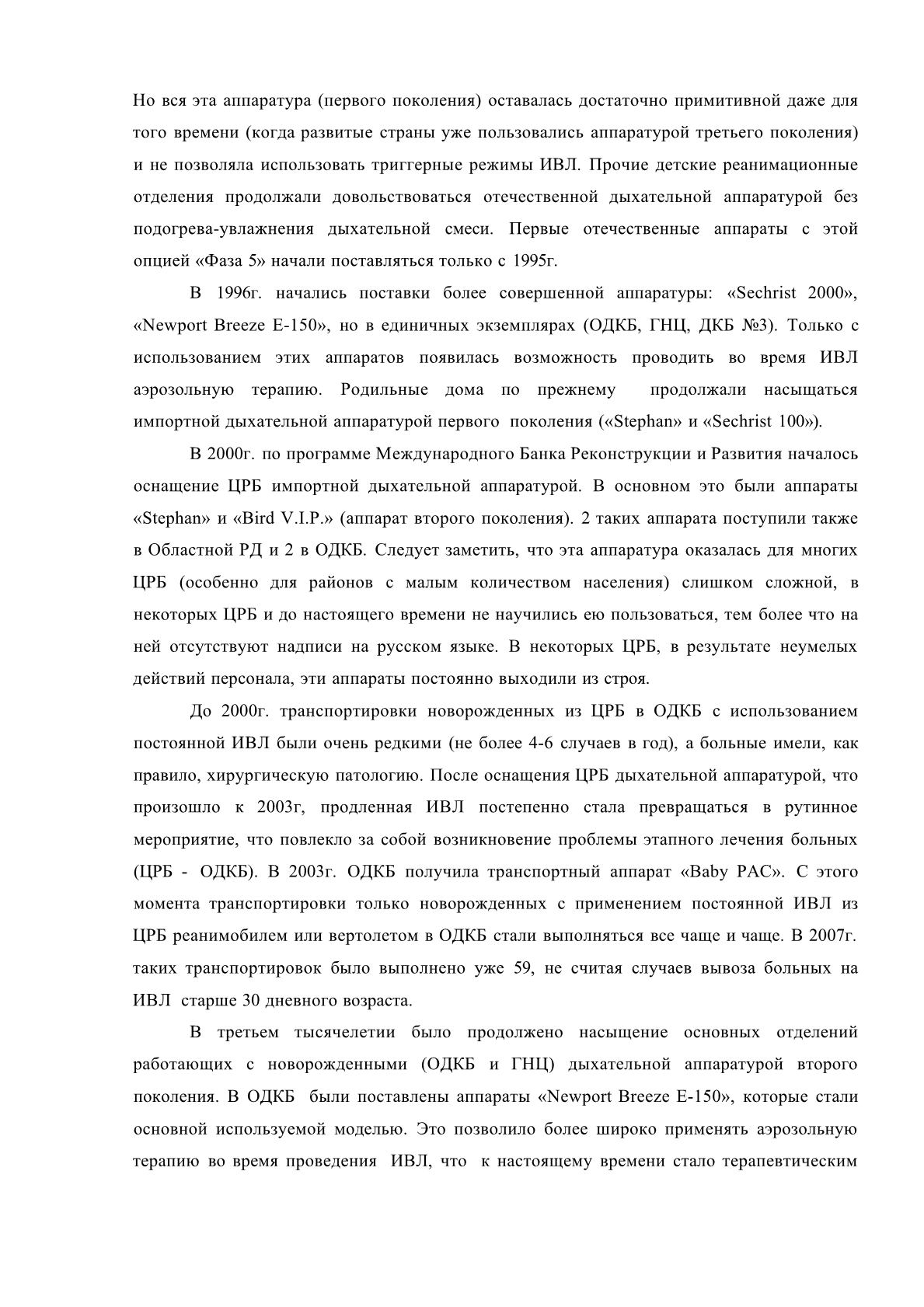 Но вся эта аппаратура (первого поколения) оставалась достаточно примитивной даже для того времени (когда развитые страны уже пользовались аппаратурой третьего поколения) и не позволяла использовать триггерные режимы ИВЛ. Прочие детские реанимационные отделения продолжали довольствоваться отечественной дыхательной аппаратурой без подогрева-увлажнения дыхательной смеси. Первые отечественные аппараты с этой опцией «Фаза 5» начали поставляться только с 1995г.

В 1996г. начались поставки более совершенной аппаратуры: «Sechrist 2000», «Newport Breeze E-150», но в единичных экземплярах (ОДКБ, ГНЦ, ДКБ №3). Только с использованием этих аппаратов появилась возможность проводить во время ИВЛ аэрозольную терапию. Родильные дома по прежнему продолжали насыщаться импортной дыхательной аппаратурой первого поколения («Stephan» и «Sechrist 100»).

В 2000г. по программе Международного Банка Реконструкции и Развития началось оснащение ЦРБ импортной дыхательной аппаратурой. В основном это были аппараты «Stephan» и «Bird V.I.P.» (аппарат второго поколения). 2 таких аппарата поступили также в Областной РД и 2 в ОДКБ. Следует заметить, что эта аппаратура оказалась для многих ЦРБ (особенно для районов с малым количеством населения) слишком сложной, в некоторых ЦРБ и до настоящего времени не научились ею пользоваться, тем более что на ней отсутствуют надписи на русском языке. В некоторых ЦРБ, в результате неумелых действий персонала, эти аппараты постоянно выходили из строя.

До 2000г. транспортировки новорожденных из ЦРБ в ОДКБ с использованием постоянной ИВЛ были очень редкими (не более 4-6 случаев в год), а больные имели, как правило, хирургическую патологию. После оснащения ЦРБ дыхательной аппаратурой, что произошло к 2003г, продленная ИВЛ постепенно стала превращаться в рутинное мероприятие, что повлекло за собой возникновение проблемы этапного лечения больных (ЦРБ - ОДКБ). В 2003г. ОДКБ получила транспортный аппарат «Baby PAC». С этого момента транспортировки только новорожденных с применением постоянной ИВЛ из ЦРБ реанимобилем или вертолетом в ОДКБ стали выполняться все чаще и чаще. В 2007г. таких транспортировок было выполнено уже 59, не считая случаев вывоза больных на ИВЛ старше 30 дневного возраста.

В третьем тысячелетии было продолжено насыщение основных отделений работающих с новорожденными (ОДКБ и ГНЦ) дыхательной аппаратурой второго поколения. В ОДКБ были поставлены аппараты «Newport Breeze E-150», которые стали основной используемой моделью. Это позволило более широко применять аэрозольную терапию во время проведения ИВЛ, что к настоящему времени стало терапевтическим